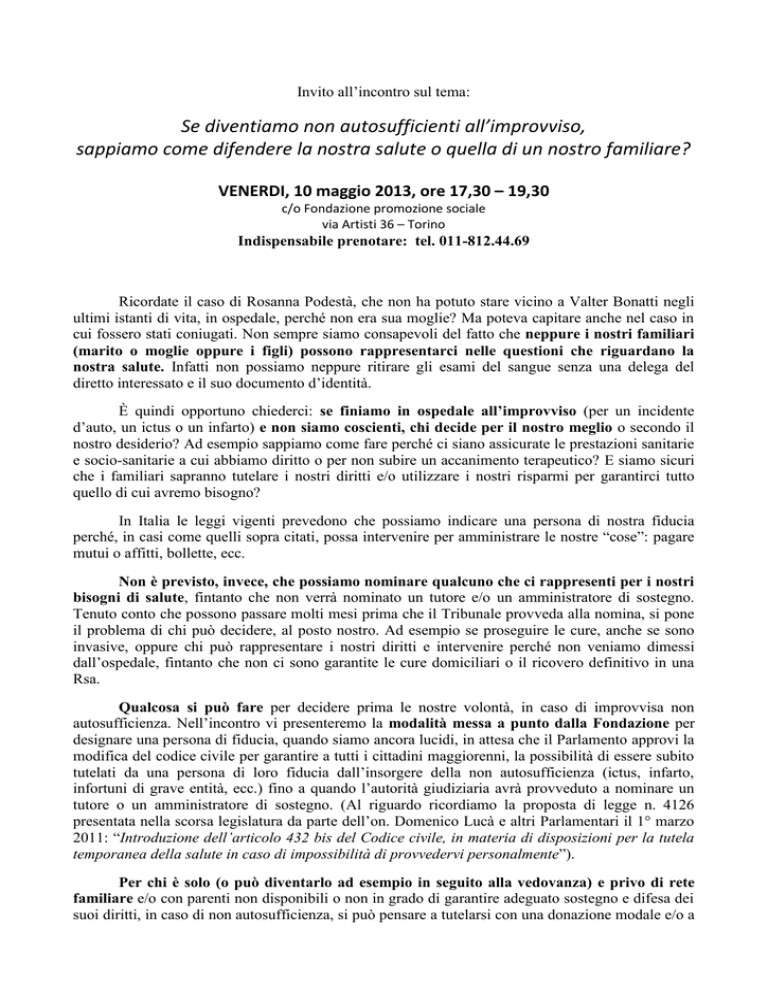 Invito all'incontro sul tema:

Se diventiamo non autosufficienti all'improvviso, sappiamo come difendere la nostra salute o quella di un nostro familiare?

VENERDI, 10 maggio 2013, ore 17,30 – 19,30
c/o Fondazione promozione sociale
via Artisti 36 – Torino
Indispensabile prenotare: tel. 011-812.44.69

Ricordate il caso di Rosanna Podestà, che non ha potuto stare vicino a Valter Bonatti negli ultimi istanti di vita, in ospedale, perché non era sua moglie? Ma poteva capitare anche nel caso in cui fossero stati coniugati. Non sempre siamo consapevoli del fatto che neppure i nostri familiari (marito o moglie oppure i figli) possono rappresentarci nelle questioni che riguardano la nostra salute. Infatti non possiamo neppure ritirare gli esami del sangue senza una delega del diretto interessato e il suo documento d'identità.

È quindi opportuno chiederci: se finiamo in ospedale all'improvviso (per un incidente d'auto, un ictus o un infarto) e non siamo coscienti, chi decide per il nostro meglio o secondo il nostro desiderio? Ad esempio sappiamo come fare perché ci siano assicurate le prestazioni sanitarie e socio-sanitarie a cui abbiamo diritto o per non subire un accanimento terapeutico? E siamo sicuri che i familiari sapranno tutelare i nostri diritti e/o utilizzare i nostri risparmi per garantirci tutto quello di cui avremo bisogno?

In Italia le leggi vigenti prevedono che possiamo indicare una persona di nostra fiducia perché, in casi come quelli sopra citati, possa intervenire per amministrare le nostre "cose": pagare mutui o affitti, bollette, ecc.

Non è previsto, invece, che possiamo nominare qualcuno che ci rappresenti per i nostri bisogni di salute, fintanto che non verrà nominato un tutore e/o un amministratore di sostegno. Tenuto conto che possono passare molti mesi prima che il Tribunale provveda alla nomina, si pone il problema di chi può decidere, al posto nostro. Ad esempio se proseguire le cure, anche se sono invasive, oppure chi può rappresentare i nostri diritti e intervenire perché non veniamo dimessi dall'ospedale, fintanto che non ci sono garantite le cure domiciliari o il ricovero definitivo in una Rsa.

Qualcosa si può fare per decidere prima le nostre volontà, in caso di improvvisa non autosufficienza. Nell'incontro vi presenteremo la modalità messa a punto dalla Fondazione per designare una persona di fiducia, quando siamo ancora lucidi, in attesa che il Parlamento approvi la modifica del codice civile per garantire a tutti i cittadini maggiorenni, la possibilità di essere subito tutelati da una persona di loro fiducia dall'insorgere della non autosufficienza (ictus, infarto, infortuni di grave entità, ecc.) fino a quando l'autorità giudiziaria avrà provveduto a nominare un tutore o un amministratore di sostegno. (Al riguardo ricordiamo la proposta di legge n. 4126 presentata nella scorsa legislatura da parte dell'on. Domenico Lucà e altri Parlamentari il 1° marzo 2011: "Introduzione dell'articolo 432 bis del Codice civile, in materia di disposizioni per la tutela temporanea della salute in caso di impossibilità di provvedervi personalmente").

Per chi è solo (o può diventarlo ad esempio in seguito alla vedovanza) e privo di rete familiare e/o con parenti non disponibili o non in grado di garantire adeguato sostegno e difesa dei suoi diritti, in caso di non autosufficienza, si può pensare a tutelarsi con una donazione modale e/o a